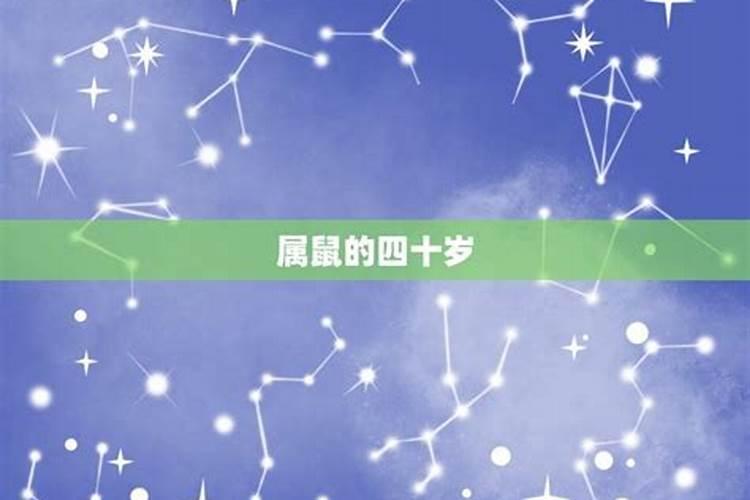 属鼠的四十岁